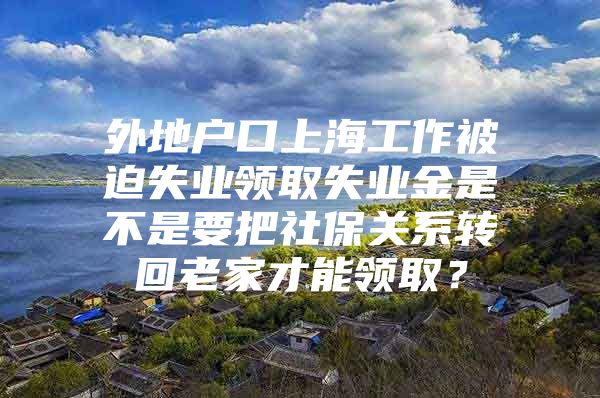 外地户口上海工作被迫失业领取失业金是不是要把社保关系转回老家才能领取？